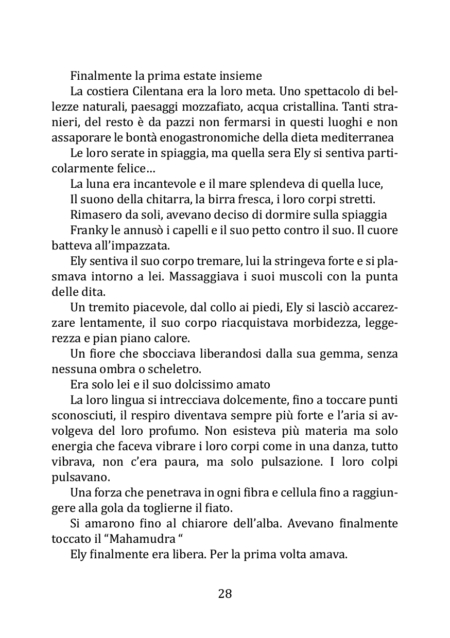 Finalmente la prima estate insieme

La costiera Cilentana era la loro meta. Uno spettacolo di bellezze naturali, paesaggi mozzafiato, acqua cristallina. Tanti stranieri, del resto è da pazzi non fermarsi in questi luoghi e non assaporare le bontà enogastronomiche della dieta mediterranea

Le loro serate in spiaggia, ma quella sera Ely si sentiva particolarmente felice…

La luna era incantevole e il mare splendeva di quella luce,

Il suono della chitarra, la birra fresca, i loro corpi stretti.

Rimasero da soli, avevano deciso di dormire sulla spiaggia

Franky le annusò i capelli e il suo petto contro il suo. Il cuore batteva all'impazzata.

Ely sentiva il suo corpo tremare, lui la stringeva forte e si plasmava intorno a lei. Massaggiava i suoi muscoli con la punta delle dita.

Un tremito piacevole, dal collo ai piedi, Ely si lasciò accarezzare lentamente, il suo corpo riacquistava morbidezza, leggerezza e pian piano calore.

Un fiore che sbocciava liberandosi dalla sua gemma, senza nessuna ombra o scheletro.

Era solo lei e il suo dolcissimo amato

La loro lingua si intrecciava dolcemente, fino a toccare punti sconosciuti, il respiro diventava sempre più forte e l'aria si avvolgeva del loro profumo. Non esisteva più materia ma solo energia che faceva vibrare i loro corpi come in una danza, tutto vibrava, non c'era paura, ma solo pulsazione. I loro colpi pulsavano.

Una forza che penetrava in ogni fibra e cellula fino a raggiungere alla gola da toglierne il fiato.

Si amarono fino al chiarore dell'alba. Avevano finalmente toccato il "Mahamudra "

Ely finalmente era libera. Per la prima volta amava.

28